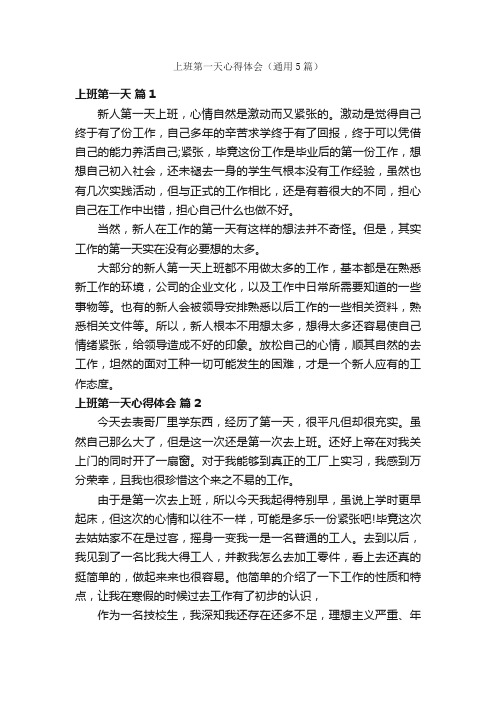 上班第一天心得体会（通用5篇）

上班第一天 篇1

新人第一天上班，心情自然是激动而又紧张的。激动是觉得自己终于有了份工作，自己多年的辛苦求学终于有了回报，终于可以凭借自己的能力养活自己;紧张，毕竟这份工作是毕业后的第一份工作，想想自己初入社会，还未褪去一身的学生气根本没有工作经验，虽然也有几次实践活动，但与正式的工作相比，还是有着很大的不同，担心自己在工作中出错，担心自己什么也做不好。

当然，新人在工作的第一天有这样的想法并不奇怪。但是，其实工作的第一天实在没有必要想的太多。

大部分的新人第一天上班都不用做太多的工作，基本都是在熟悉新工作的环境，公司的企业文化，以及工作中日常所需要知道的一些事物等。也有的新人会被领导安排熟悉以后工作的一些相关资料，熟悉相关文件等。所以，新人根本不用想太多，想得太多还容易使自己情绪紧张，给领导造成不好的印象。放松自己的心情，顺其自然的去工作，坦然的面对工种一切可能发生的困难，才是一个新人应有的工作态度。

上班第一天心得体会 篇2

今天去表哥厂里学东西，经历了第一天，很平凡但却很充实。虽然自己那么大了，但是这一次还是第一次去上班。还好上帝在对我关上门的同时开了一扇窗。对于我能够到真正的工厂上实习，我感到万分荣幸，且我也很珍惜这个来之不易的工作。

由于是第一次去上班，所以今天我起得特别早，虽说上学时更早起床，但这次的心情和以往不一样，可能是多乐一份紧张吧!毕竟这次去姑姑家不在是过客，摇身一变我一是一名普通的工人。去到以后，我见到了一名比我大得工人，并教我怎么去加工零件，看上去还真的挺简单的，做起来来也很容易。他简单的介绍了一下工作的性质和特点，让我在寒假的时候过去工作有了初步的认识，

作为一名技校生，我深知我还存在还多不足，理想主义严重、年